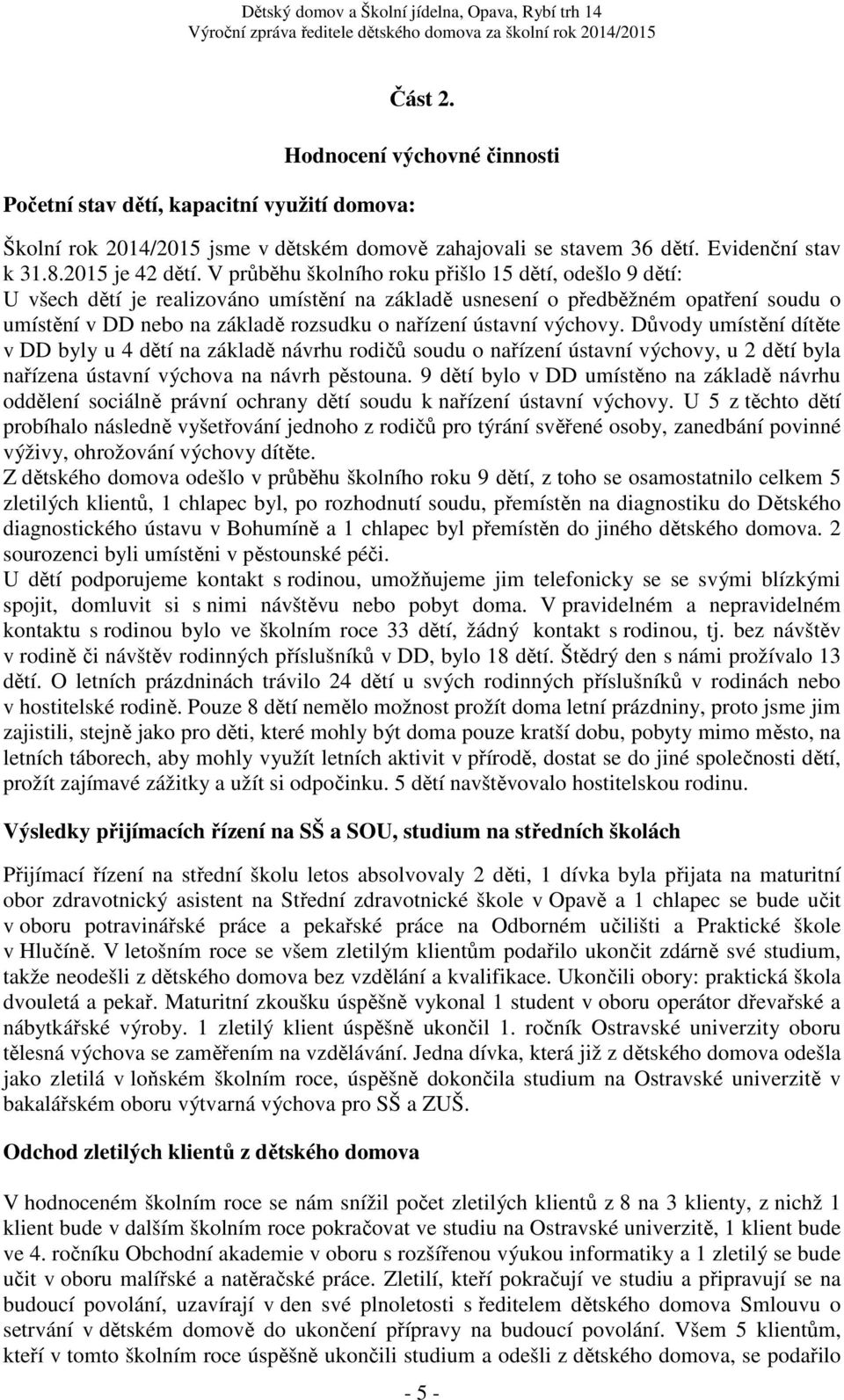 Dětský domov a Školní jídelna, Opava, Rybí trh 14
Výroční zpráva ředitele dětského domova za školní rok 2014/2015

Část 2.

Hodnocení výchovné činnosti

Početní stav dětí, kapacitní využití domova:

Školní rok 2014/2015 jsme v dětském domově zahajovali se stavem 36 dětí. Evidenční stav k 31.8.2015 je 42 dětí. V průběhu školního roku přišlo 15 dětí, odešlo 9 dětí:
U všech dětí je realizováno umístění na základě usnesení o předběžném opatření soudu o umístění v DD nebo na základě rozsudku o nařízení ústavní výchovy. Důvody umístění dítěte v DD byly u 4 dětí na základě návrhu rodičů soudu o nařízení ústavní výchovy, u 2 dětí byla nařízena ústavní výchova na návrh pěstouna. 9 dětí bylo v DD umístěno na základě návrhu oddělení sociálně právní ochrany dětí soudu k nařízení ústavní výchovy. U 5 z těchto dětí probíhalo následně vyšetřování jednoho z rodičů pro týrání svěřené osoby, zanedbání povinné výživy, ohrožování výchovy dítěte.
Z dětského domova odešlo v průběhu školního roku 9 dětí, z toho se osamostatnilo celkem 5 zletilých klientů, 1 chlapec byl, po rozhodnutí soudu, přemístěn na diagnostiku do Dětského diagnostického ústavu v Bohumíně a 1 chlapec byl přemístěn do jiného dětského domova. 2 sourozenci byli umístěni v pěstounské péči.
U dětí podporujeme kontakt s rodinou, umožňujeme jim telefonicky se se svými blízkými spojit, domluvit si s nimi návštěvu nebo pobyt doma. V pravidelném a nepravidelném kontaktu s rodinou bylo ve školním roce 33 dětí, žádný kontakt s rodinou, tj. bez návštěv v rodině či návštěv rodinných příslušníků v DD, bylo 18 dětí. Štědrý den s námi prožívalo 13 dětí. O letních prázdninách trávilo 24 dětí u svých rodinných příslušníků v rodinách nebo v hostitelské rodině. Pouze 8 dětí nemělo možnost prožít doma letní prázdniny, proto jsme jim zajistili, stejně jako pro děti, které mohly být doma pouze kratší dobu, pobyty mimo město, na letních táborech, aby mohly využít letních aktivit v přírodě, dostat se do jiné společnosti dětí, prožít zajímavé zážitky a užít si odpočinku. 5 dětí navštěvovalo hostitelskou rodinu.

Výsledky přijímacích řízení na SŠ a SOU, studium na středních školách

Přijímací řízení na střední školu letos absolvovaly 2 děti, 1 dívka byla přijata na maturitní obor zdravotnický asistent na Střední zdravotnické škole v Opavě a 1 chlapec se bude učit v oboru potravinářské práce a pekařské práce na Odborném učilišti a Praktické škole v Hlučíně. V letošním roce se všem zletilým klientům podařilo ukončit zdárně své studium, takže neodešli z dětského domova bez vzdělání a kvalifikace. Ukončili obory: praktická škola dvouletá a pekař. Maturitní zkoušku úspěšně vykonal 1 student v oboru operátor dřevařské a nábytkářské výroby. 1 zletilý klient úspěšně ukončil 1. ročník Ostravské univerzity oboru tělesná výchova se zaměřením na vzdělávání. Jedna dívka, která již z dětského domova odešla jako zletilá v loňském školním roce, úspěšně dokončila studium na Ostravské univerzitě v bakalářském oboru výtvarná výchova pro SŠ a ZUŠ.

Odchod zletilých klientů z dětského domova

V hodnoceném školním roce se nám snížil počet zletilých klientů z 8 na 3 klienty, z nichž 1 klient bude v dalším školním roce pokračovat ve studiu na Ostravské univerzitě, 1 klient bude ve 4. ročníku Obchodní akademie v oboru s rozšířenou výukou informatiky a 1 zletilý se bude učit v oboru malířské a natěračské práce. Zletilí, kteří pokračují ve studiu a připravují se na budoucí povolání, uzavírají v den své plnoletosti s ředitelem dětského domova Smlouvu o setrvání v dětském domově do ukončení přípravy na budoucí povolání. Všem 5 klientům, kteří v tomto školním roce úspěšně ukončili studium a odešli z dětského domova, se podařilo

- 5 -